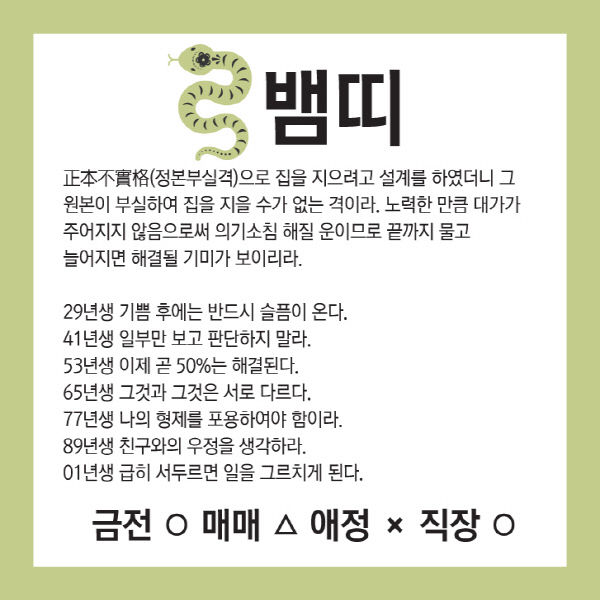 뱀띠

正本不實格(정본부실격)으로 집을 지으려고 설계를 하였더니 그 원본이 부실하여 집을 지을 수가 없는 격이라. 노력한 만큼 대가가 주어지지 않음으로써 의기소침 해질 운이므로 끝까지 물고 늘어지면 해결될 기미가 보이리라.

29년생 기쁨 후에는 반드시 슬픔이 온다.
41년생 일부만 보고 판단하지 말라.
53년생 이제 곧 50%는 해결된다.
65년생 그것과 그것은 서로 다르다.
77년생 나의 형제를 포용하여야 함이라.
89년생 친구와의 우정을 생각하라.
01년생 급히 서두르면 일을 그르치게 된다.

금전 ○ 매매 △ 애정 × 직장 ○